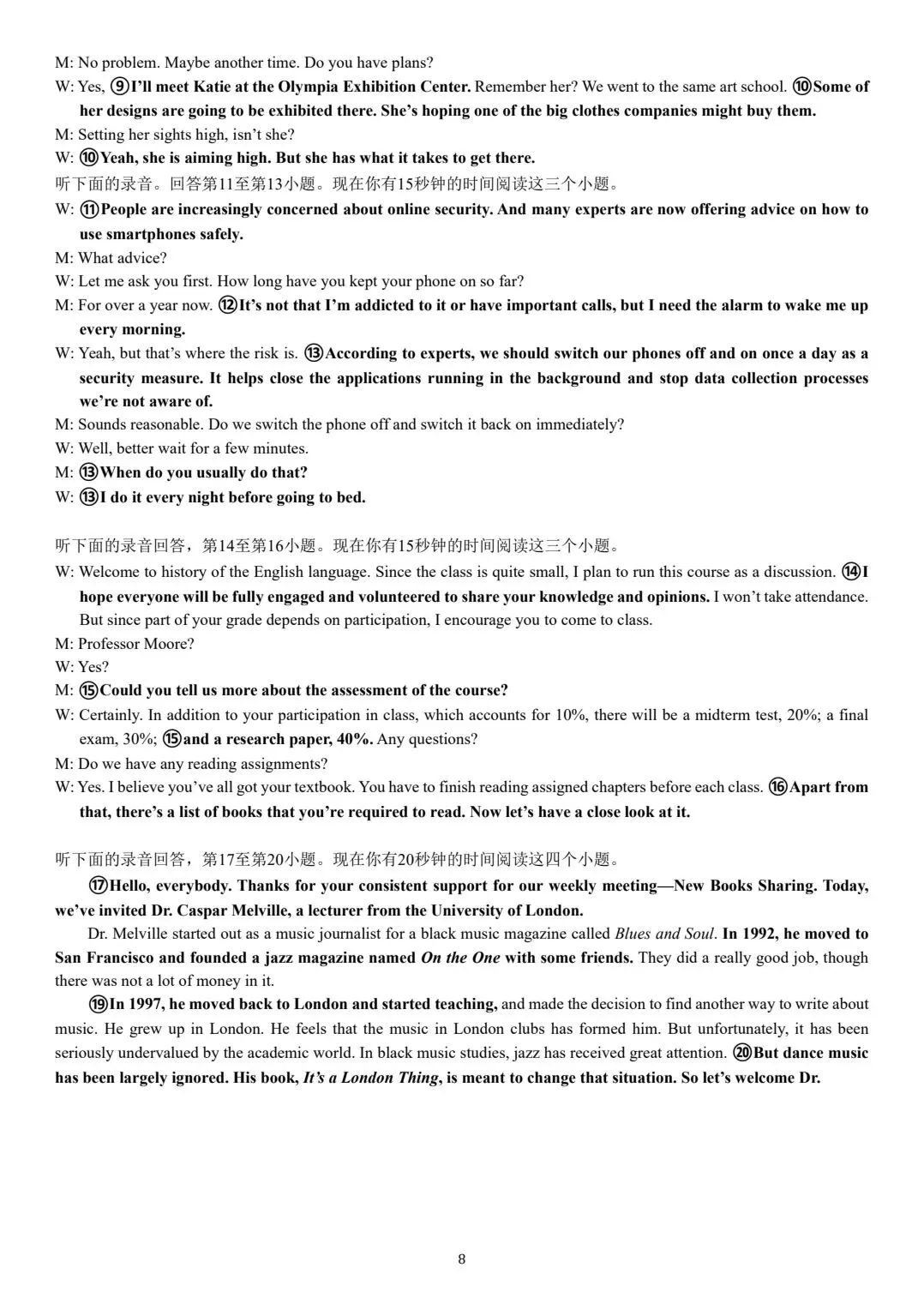 M: No problem. Maybe another time. Do you have plans?

W: Yes, ⑨I'll meet Katie at the Olympia Exhibition Center. Remember her? We went to the same art school. ⑩Some of her designs are going to be exhibited there. She's hoping one of the big clothes companies might buy them.

M: Setting her sights high, isn't she?

W: ⑩Yeah, she is aiming high. But she has what it takes to get there.

听下面的录音。回答第11至第13小题。现在你有15秒钟的时间阅读这三个小题。

W: ⑪People are increasingly concerned about online security. And many experts are now offering advice on how to use smartphones safely.

M: What advice?

W: Let me ask you first. How long have you kept your phone on so far?

M: For over a year now. ⑫It's not that I'm addicted to it or have important calls, but I need the alarm to wake me up every morning.

W: Yeah, but that's where the risk is. ⑬According to experts, we should switch our phones off and on once a day as a security measure. It helps close the applications running in the background and stop data collection processes we're not aware of.

M: Sounds reasonable. Do we switch the phone off and switch it back on immediately?

W: Well, better wait for a few minutes.

M: ⑬When do you usually do that?

W: ⑬I do it every night before going to bed.

听下面的录音回答，第14至第16小题。现在你有15秒钟的时间阅读这三个小题。

W: Welcome to history of the English language. Since the class is quite small, I plan to run this course as a discussion. ⑭I hope everyone will be fully engaged and volunteered to share your knowledge and opinions. I won't take attendance. But since part of your grade depends on participation, I encourage you to come to class.

M: Professor Moore?

W: Yes?

M: ⑮Could you tell us more about the assessment of the course?

W: Certainly. In addition to your participation in class, which accounts for 10%, there will be a midterm test, 20%; a final exam, 30%; ⑮and a research paper, 40%. Any questions?

M: Do we have any reading assignments?

W: Yes. I believe you've all got your textbook. You have to finish reading assigned chapters before each class. ⑯Apart from that, there's a list of books that you're required to read. Now let's have a close look at it.

听下面的录音回答，第17至第20小题。现在你有20秒钟的时间阅读这四个小题。

⑰Hello, everybody. Thanks for your consistent support for our weekly meeting—New Books Sharing. Today, we've invited Dr. Caspar Melville, a lecturer from the University of London.

Dr. Melville started out as a music journalist for a black music magazine called Blues and Soul. In 1992, he moved to San Francisco and founded a jazz magazine named On the One with some friends. They did a really good job, though there was not a lot of money in it.

⑲In 1997, he moved back to London and started teaching, and made the decision to find another way to write about music. He grew up in London. He feels that the music in London clubs has formed him. But unfortunately, it has been seriously undervalued by the academic world. In black music studies, jazz has received great attention. ⑳But dance music has been largely ignored. His book, It's a London Thing, is meant to change that situation. So let's welcome Dr.

8